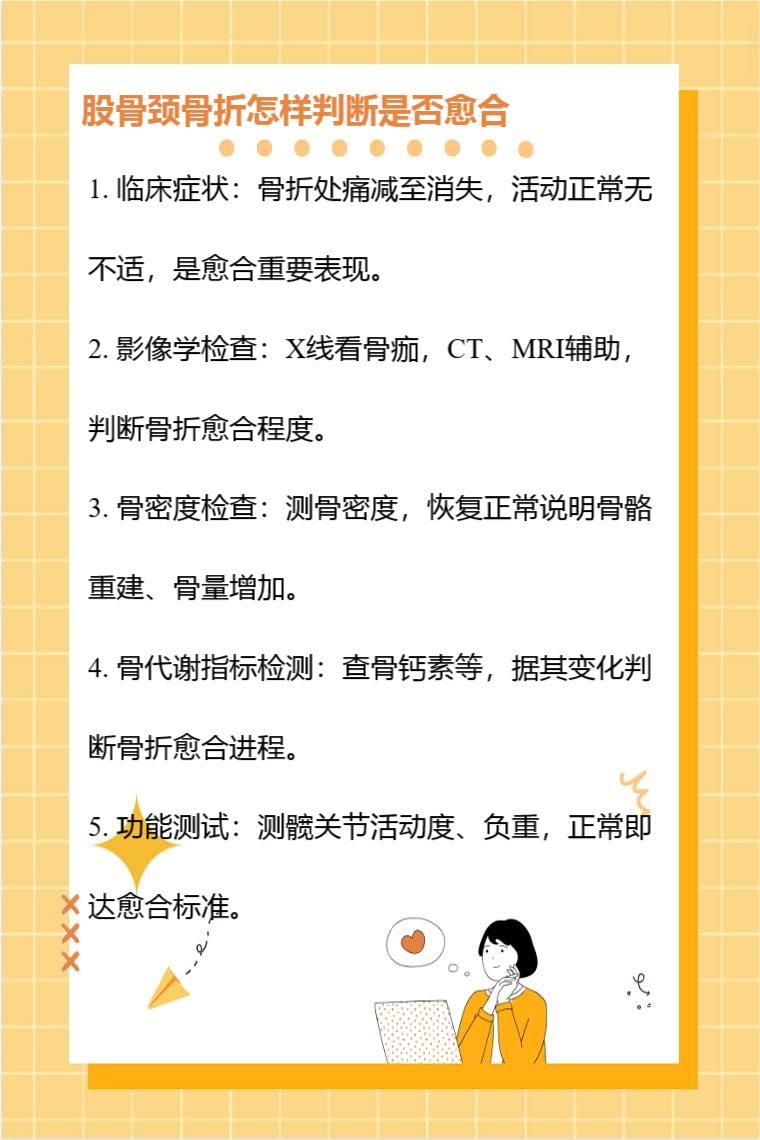 股骨颈骨折怎样判断是否愈合

1. 临床症状：骨折处痛减至消失，活动正常无不适，是愈合重要表现。

2. 影像学检查：X线看骨痂，CT、MRI辅助，判断骨折愈合程度。

3. 骨密度检查：测骨密度，恢复正常说明骨骼重建、骨量增加。

4. 骨代谢指标检测：查骨钙素等，据其变化判断骨折愈合进程。

5. 功能测试：测髋关节活动度、负重，正常即达愈合标准。